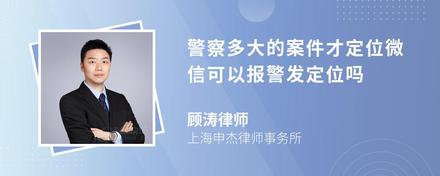 警察多大的案件才定位微信可以报警发定位吗

顾涛律师
上海申杰律师事务所